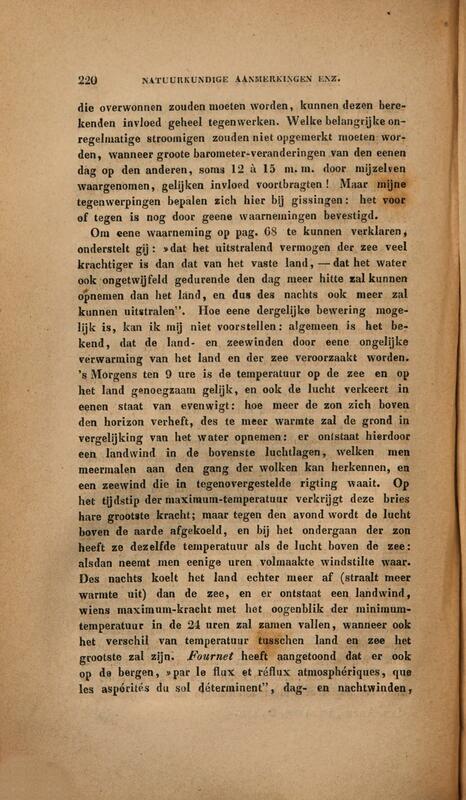 220 NATUURKUNDIGE AANMERKINGEN ENZ.

die overwonnen zouden moeten worden, kunnen dezen berekenden invloed geheel tegenwerken. Welke belangrijke onregelmatige stroomigen zouden niet opgemerkt moeten worden, wanneer groote barometer-veranderingen van den eenen dag op den anderen, soms 12 à 15 m. m. door mijzelven waargenomen, gelijken invloed voortbragten! Maar mijne tegenwerpingen bepalen zich hier bij gissingen: het voor of tegen is nog door geene waarnemingen bevestigd.

Om eene waarneming op pag. 68 te kunnen verklaren, onderstelt gij: »dat het uitstralend vermogen der zee veel krachtiger is dan dat van het vaste land, — dat het water ook ongetwijfeld gedurende den dag meer hitte zal kunnen opnemen dan het land, en dus des nachts ook meer zal kunnen uitstralen". Hoe eene dergelijke bewering mogelijk is, kan ik mij niet voorstellen: algemeen is het bekend, dat de land- en zeewinden door eene ongelijke verwarming van het land en der zee veroorzaakt worden. 's Morgens ten 9 ure is de temperatuur op de zee en op het land genoegzaam gelijk, en ook de lucht verkeert in eenen staat van evenwigt: hoe meer de zon zich boven den horizon verheft, des te meer warmte zal de grond in vergelijking van het water opnemen: er ontstaat hierdoor een landwind in de bovenste luchtlagen, welken men meermalen aan den gang der wolken kan herkennen, en een zeewind die in tegenovergestelde rigting waait. Op het tijdstip der maximum-temperatuur verkrijgt deze bries hare grootste kracht; maar tegen den avond wordt de lucht boven de aarde afgekoeld, en bij het ondergaan der zon heeft ze dezelfde temperatuur als de lucht boven de zee: alsdan neemt men eenige uren volmaakte windstilte waar. Des nachts koelt het land echter meer af (straalt meer warmte uit) dan de zee, en er ontstaat een landwind, wiens maximum-kracht met het oogenblik der minimum-temperatuur in de 24 uren zal zamen vallen, wanneer ook het verschil van temperatuur tusschen land en zee het grootste zal zijn. Fournet heeft aangetoond dat er ook op de bergen, »par le flux et réflux atmosphériques, que les aspérités du sol déterminent", dag- en nachtwinden,